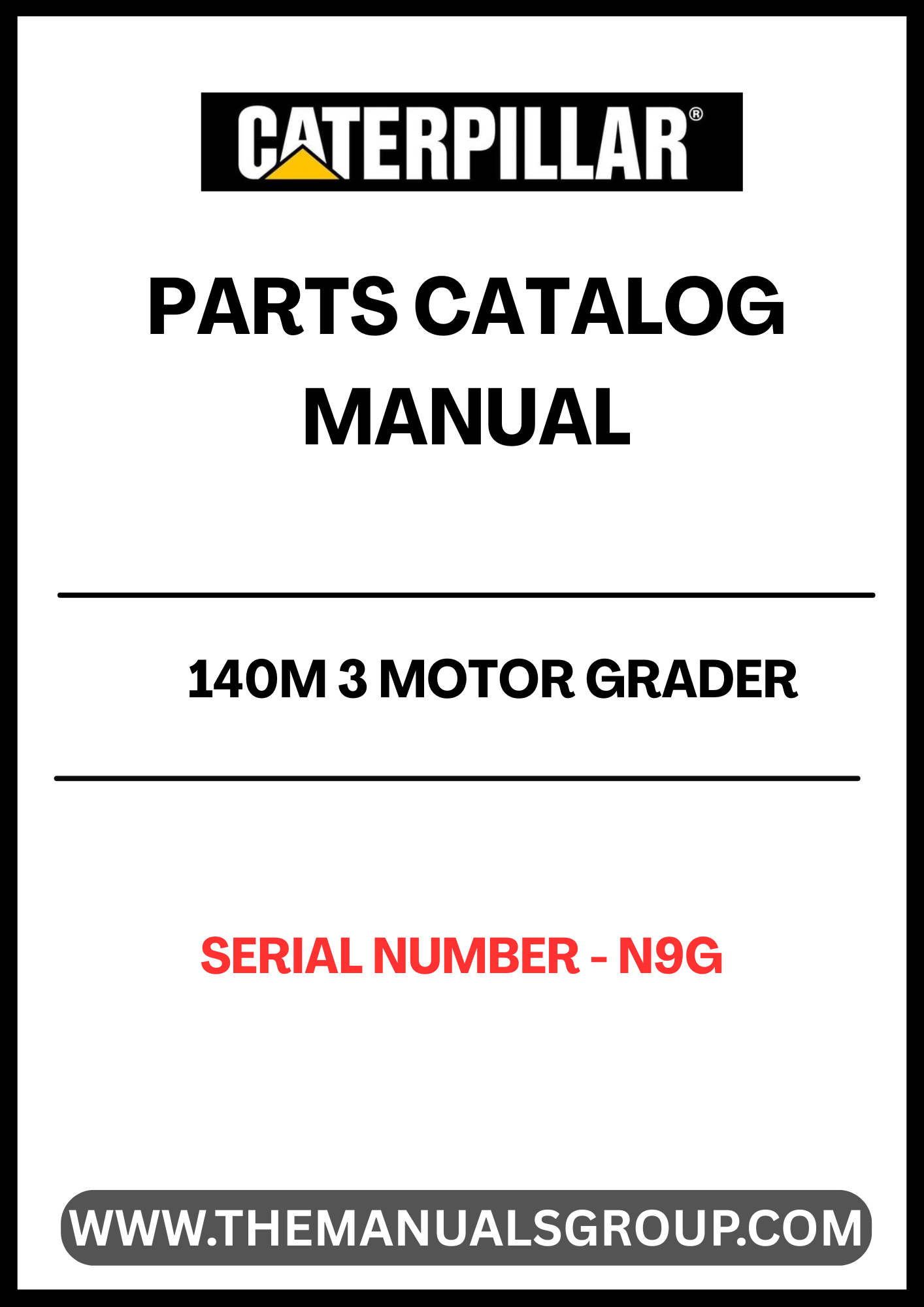 CATERPILLAR®

PARTS CATALOG MANUAL

140M 3 MOTOR GRADER

SERIAL NUMBER - N9G

WWW.THEMANUALSGROUP.COM